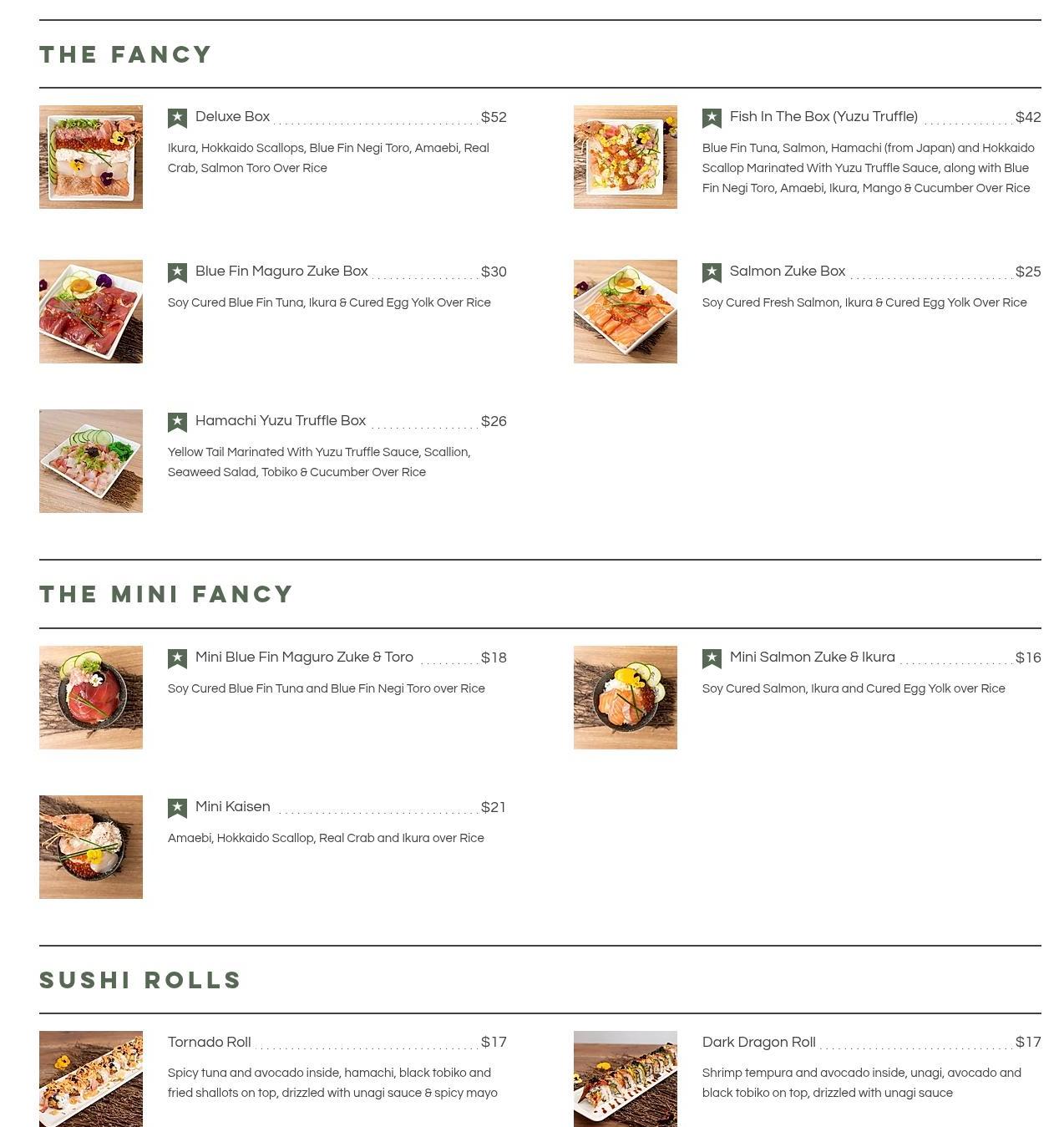 THE FANCY

Deluxe Box $52
Ikura, Hokkaido Scallops, Blue Fin Negi Toro, Amaebi, Real Crab, Salmon Toro Over Rice

Fish In The Box (Yuzu Truffle) $42
Blue Fin Tuna, Salmon, Hamachi (from Japan) and Hokkaido Scallop Marinated With Yuzu Truffle Sauce, along with Blue Fin Negi Toro, Amaebi, Ikura, Mango & Cucumber Over Rice

Blue Fin Maguro Zuke Box $30
Soy Cured Blue Fin Tuna, Ikura & Cured Egg Yolk Over Rice

Salmon Zuke Box $25
Soy Cured Fresh Salmon, Ikura & Cured Egg Yolk Over Rice

Hamachi Yuzu Truffle Box $26
Yellow Tail Marinated With Yuzu Truffle Sauce, Scallion, Seaweed Salad, Tobiko & Cucumber Over Rice

THE MINI FANCY

Mini Blue Fin Maguro Zuke & Toro $18
Soy Cured Blue Fin Tuna and Blue Fin Negi Toro over Rice

Mini Salmon Zuke & Ikura $16
Soy Cured Salmon, Ikura and Cured Egg Yolk over Rice

Mini Kaisen $21
Amaebi, Hokkaido Scallop, Real Crab and Ikura over Rice

SUSHI ROLLS

Tornado Roll $17
Spicy tuna and avocado inside, hamachi, black tobiko and fried shallots on top, drizzled with unagi sauce & spicy mayo

Dark Dragon Roll $17
Shrimp tempura and avocado inside, unagi, avocado and black tobiko on top, drizzled with unagi sauce